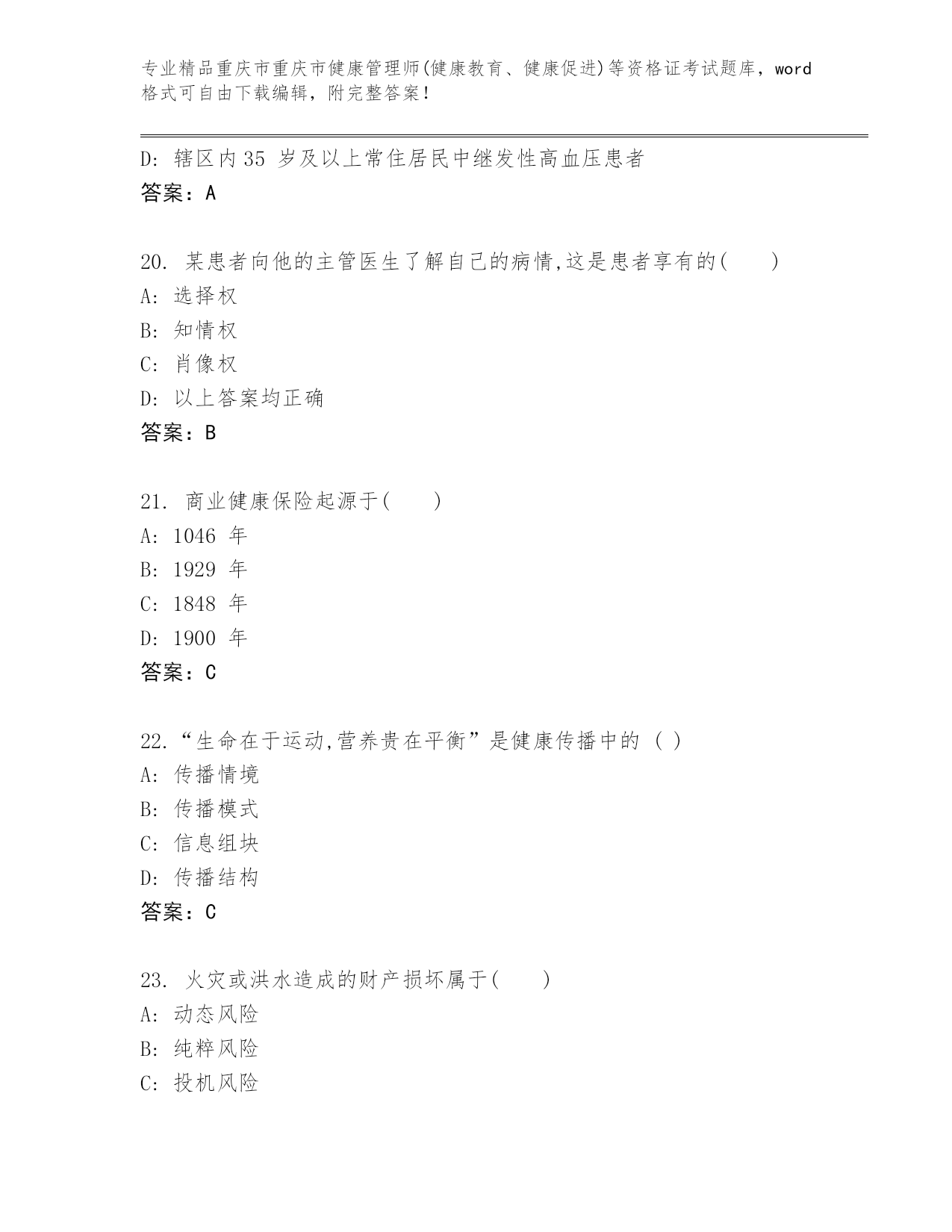 专业精品重庆市重庆市健康管理师(健康教育、健康促进)等资格证考试题库，word格式可自由下载编辑，附完整答案！

D: 辖区内35 岁及以上常住居民中继发性高血压患者
答案：A

20. 某患者向他的主管医生了解自己的病情,这是患者享有的(　　)
A: 选择权
B: 知情权
C: 肖像权
D: 以上答案均正确
答案：B

21. 商业健康保险起源于(　　)
A: 1046 年
B: 1929 年
C: 1848 年
D: 1900 年
答案：C

22.“生命在于运动,营养贵在平衡”是健康传播中的 ( )
A: 传播情境
B: 传播模式
C: 信息组块
D: 传播结构
答案：C

23. 火灾或洪水造成的财产损坏属于(　　)
A: 动态风险
B: 纯粹风险
C: 投机风险